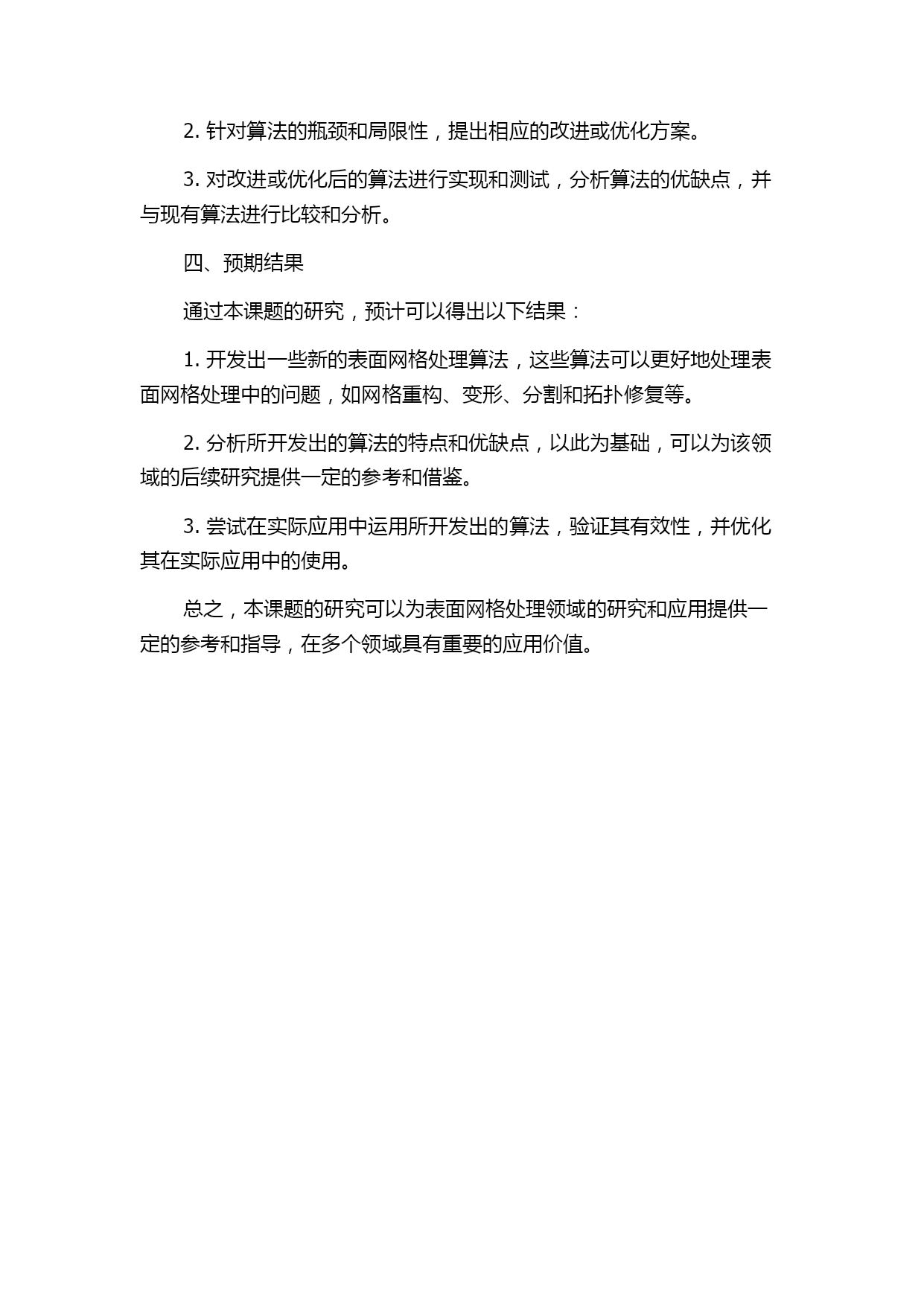 2. 针对算法的瓶颈和局限性，提出相应的改进或优化方案。

3. 对改进或优化后的算法进行实现和测试，分析算法的优缺点，并与现有算法进行比较和分析。

四、预期结果

通过本课题的研究，预计可以得出以下结果：

1. 开发出一些新的表面网格处理算法，这些算法可以更好地处理表面网格处理中的问题，如网格重构、变形、分割和拓扑修复等。

2. 分析所开发出的算法的特点和优缺点，以此为基础，可以为该领域的后续研究提供一定的参考和借鉴。

3. 尝试在实际应用中运用所开发出的算法，验证其有效性，并优化其在实际应用中的使用。

总之，本课题的研究可以为表面网格处理领域的研究和应用提供一定的参考和指导，在多个领域具有重要的应用价值。